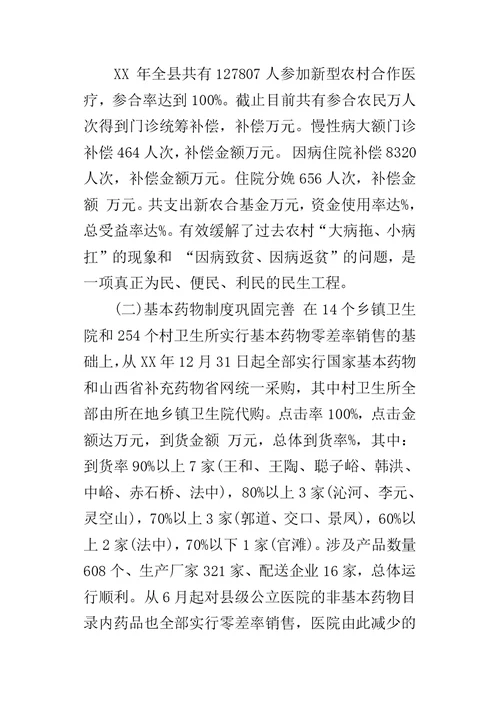 XX 年全县共有 127807 人参加新型农村合作医疗，参合率达到 100%。截止目前共有参合农民万人次得到门诊统筹补偿，补偿万元。慢性病大额门诊补偿 464 人次，补偿金额万元。因病住院补偿 8320 人次，补偿金额万元。住院分娩 656 人次，补偿金额 万元。共支出新农合基金万元，资金使用率达%，总受益率达%。有效缓解了过去农村“大病拖、小病扛”的现象和 “因病致贫、因病返贫”的问题，是一项真正为民、便民、利民的民生工程。

(二)基本药物制度巩固完善 在 14 个乡镇卫生院和 254 个村卫生所实行基本药物零差率销售的基础上，从 XX 年 12 月 31 日起全部实行国家基本药物和山西省补充药物省网统一采购，其中村卫生所全部由所在地乡镇卫生院代购。点击率 100%，点击金额达万元，到货金额 万元，总体到货率%，其中：到货率 90%以上 7 家(王和、王陶、聪子峪、韩洪、中峪、赤石桥、法中)，80%以上 3 家(沁河、李元、灵空山)，70%以上 3 家(郭道、交口、景凤)，60%以上 2 家(法中)，70%以下 1 家(官滩)。涉及产品数量 608 个、生产厂家 321 家、配送企业 16 家，总体运行顺利。从 6 月起对县级公立医院的非基本药物目录内药品也全部实行零差率销售，医院由此减少的